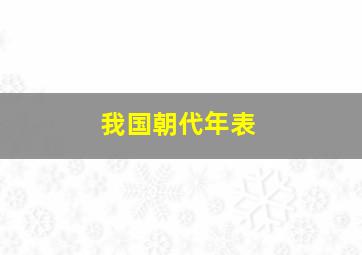 我国朝代年表